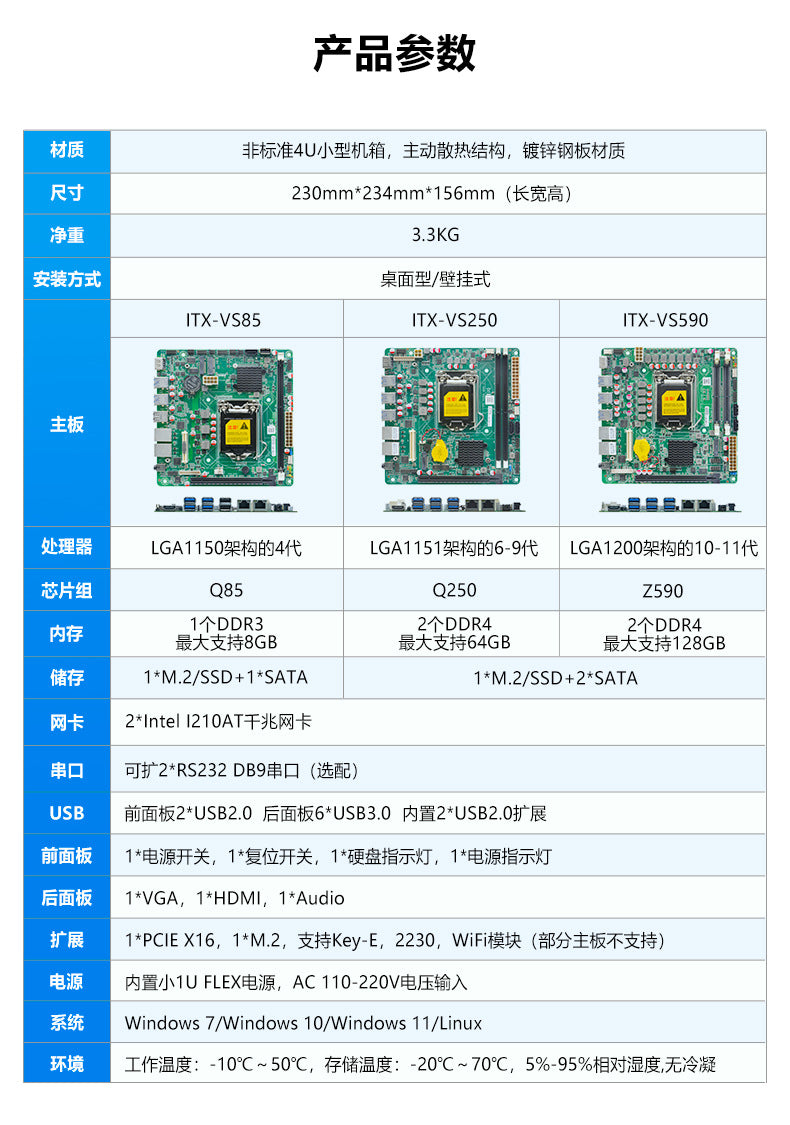 产品参数

| 材质 | 非标准4U小型机箱，主动散热结构，镀锌钢板材质 | | |
|---|---|---|---|
| 尺寸 | 230mm*234mm*156mm（长宽高） | | |
| 净重 | 3.3KG | | |
| 安装方式 | 桌面型/壁挂式 | | |
| 主板 | ITX-VS85 | ITX-VS250 | ITX-VS590 |
| 处理器 | LGA1150架构的4代 | LGA1151架构的6-9代 | LGA1200架构的10-11代 |
| 芯片组 | Q85 | Q250 | Z590 |
| 内存 | 1个DDR3 最大支持8GB | 2个DDR4 最大支持64GB | 2个DDR4 最大支持128GB |
| 储存 | 1*M.2/SSD+1*SATA | 1*M.2/SSD+2*SATA | |
| 网卡 | 2*Intel I210AT千兆网卡 | | |
| 串口 | 可扩2*RS232 DB9串口（选配） | | |
| USB | 前面板2*USB2.0 后面板6*USB3.0 内置2*USB2.0扩展 | | |
| 前面板 | 1*电源开关，1*复位开关，1*硬盘指示灯，1*电源指示灯 | | |
| 后面板 | 1*VGA，1*HDMI，1*Audio | | |
| 扩展 | 1*PCIE X16，1*M.2，支持Key-E，2230，WiFi模块（部分主板不支持） | | |
| 电源 | 内置小1U FLEX电源，AC 110-220V电压输入 | | |
| 系统 | Windows 7/Windows 10/Windows 11/Linux | | |
| 环境 | 工作温度：-10℃～50℃，存储温度：-20℃～70℃，5%-95%相对湿度,无冷凝 | | |